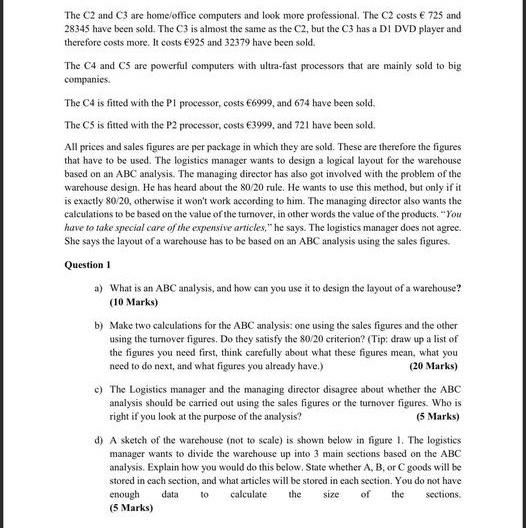 The C2 and C3 are home/office computers and look more professional. The C2 costs € 725 and 28345 have been sold. The C3 is almost the same as the C2, but the C3 has a D1 DVD player and therefore costs more. It costs €925 and 32379 have been sold.

The C4 and C5 are powerful computers with ultra-fast processors that are mainly sold to big companies.

The C4 is fitted with the P1 processor, costs €6999, and 674 have been sold.

The C5 is fitted with the P2 processor, costs €3999, and 721 have been sold.

All prices and sales figures are per package in which they are sold. These are therefore the figures that have to be used. The logistics manager wants to design a logical layout for the warehouse based on an ABC analysis. The managing director has also got involved with the problem of the warehouse design. He has heard about the 80/20 rule. He wants to use this method, but only if it is exactly 80/20, otherwise it won't work according to him. The managing director also wants the calculations to be based on the value of the turnover, in other words the value of the products. "You have to take special care of the expensive articles," he says. The logistics manager does not agree. She says the layout of a warehouse has to be based on an ABC analysis using the sales figures.

Question 1

a) What is an ABC analysis, and how can you use it to design the layout of a warehouse? (10 Marks)

b) Make two calculations for the ABC analysis: one using the sales figures and the other using the turnover figures. Do they satisfy the 80/20 criterion? (Tip: draw up a list of the figures you need first, think carefully about what these figures mean, what you need to do next, and what figures you already have.) (20 Marks)

c) The Logistics manager and the managing director disagree about whether the ABC analysis should be carried out using the sales figures or the turnover figures. Who is right if you look at the purpose of the analysis? (5 Marks)

d) A sketch of the warehouse (not to scale) is shown below in figure 1. The logistics manager wants to divide the warehouse up into 3 main sections based on the ABC analysis. Explain how you would do this below. State whether A, B, or C goods will be stored in each section, and what articles will be stored in each section. You do not have enough data to calculate the size of the sections. (5 Marks)